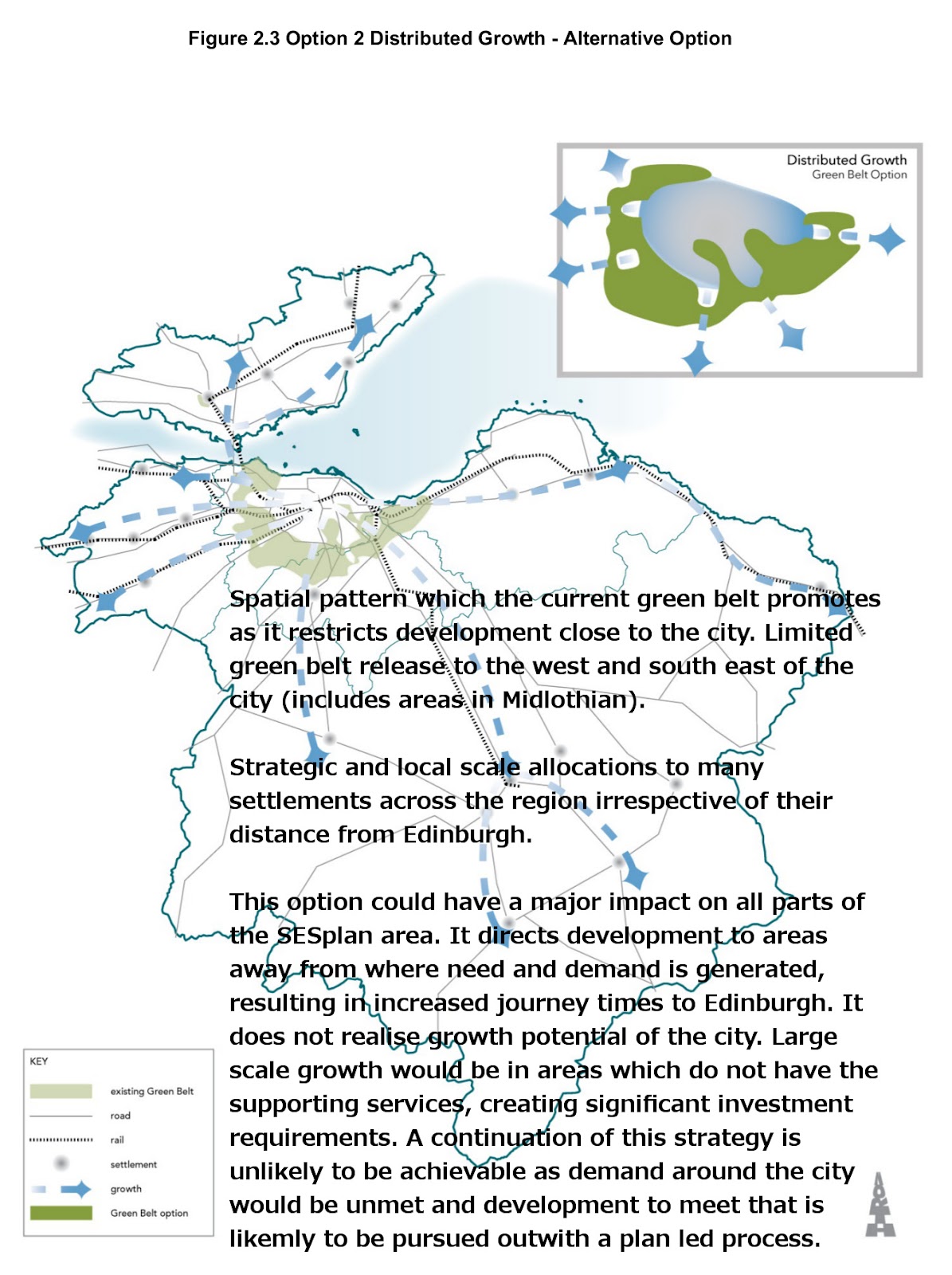 Figure 2.3 Option 2 Distributed Growth - Alternative Option

Distributed Growth
Green Belt Option

Spatial pattern which the current green belt promotes as it restricts development close to the city. Limited green belt release to the west and south east of the city (includes areas in Midlothian).

Strategic and local scale allocations to many settlements across the region irrespective of their distance from Edinburgh.

This option could have a major impact on all parts of the SESplan area. It directs development to areas away from where need and demand is generated, resulting in increased journey times to Edinburgh. It does not realise growth potential of the city. Large scale growth would be in areas which do not have the supporting services, creating significant investment requirements. A continuation of this strategy is unlikely to be achievable as demand around the city would be unmet and development to meet that is likemly to be pursued outwith a plan led process.

KEY
existing Green Belt
road
rail
settlement
growth
Green Belt option